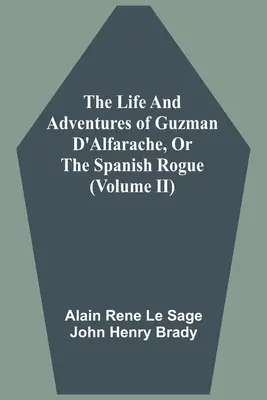 The Life And Adventures of Guzman D'Alfarache, Or The Spanish Rogue (Volume II)

Alain Rene Le Sage
John Henry Brady